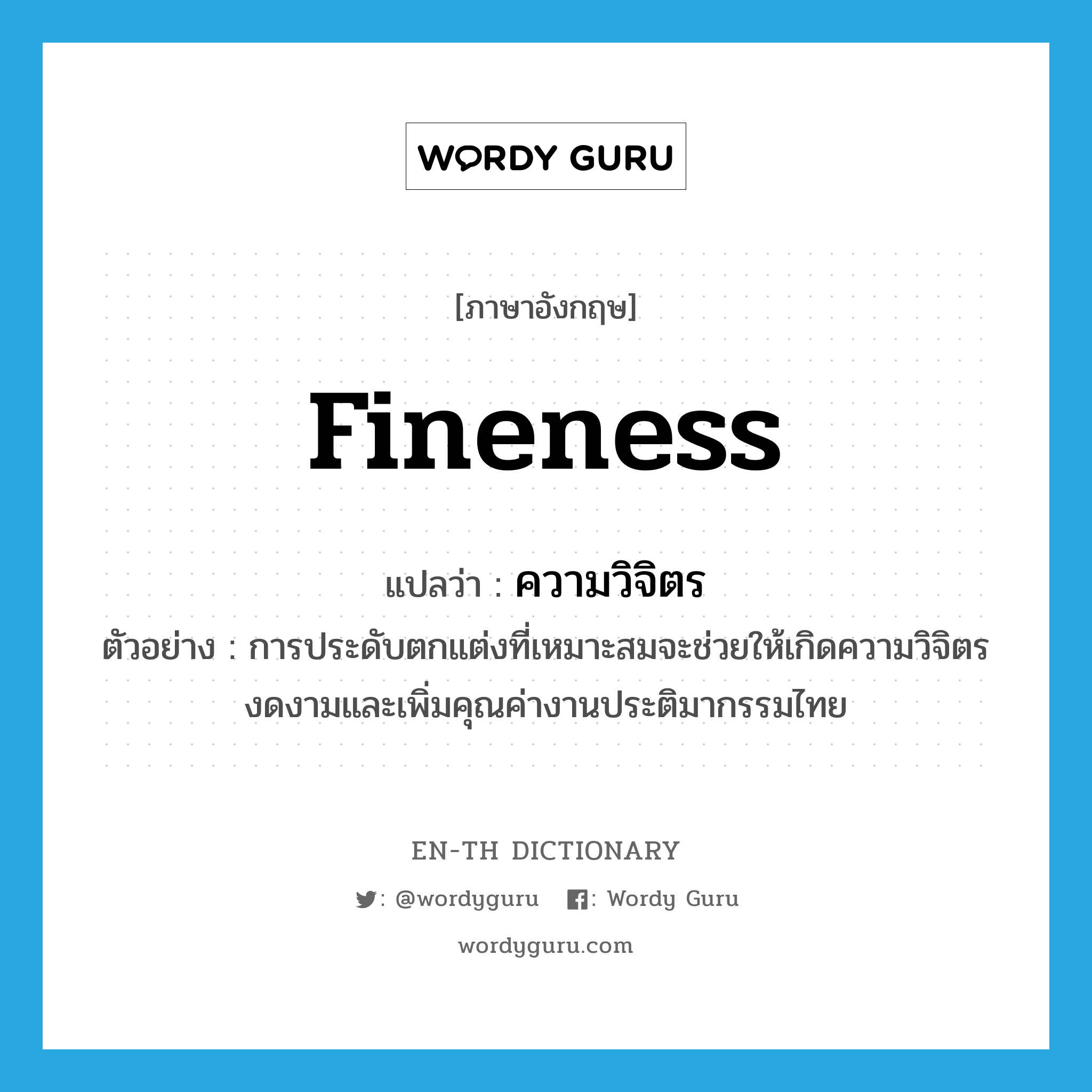 WORDY GURU

[ภาษาอังกฤษ]

fineness

แปลว่า : ความวิจิตร

ตัวอย่าง : การประดับตกแต่งที่เหมาะสมจะช่วยให้เกิดความวิจิตรงดงามและเพิ่มคุณค่างานประติมากรรมไทย

EN-TH DICTIONARY

: @wordyguru : Wordy Guru

wordyguru.com